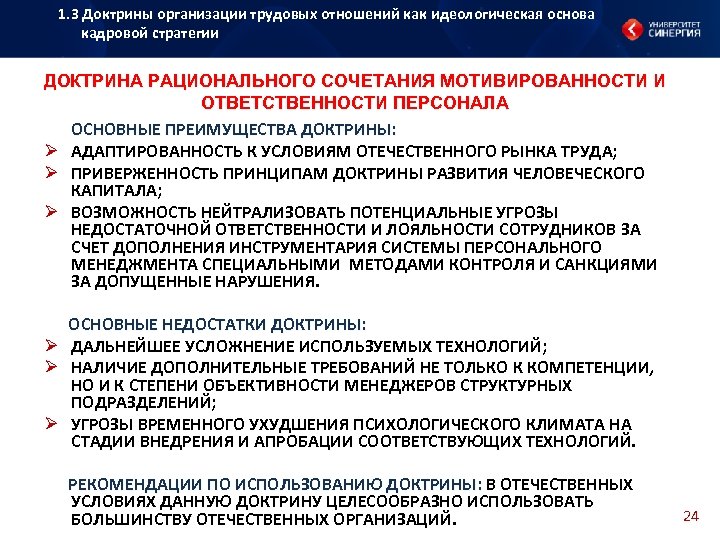 1.3 Доктрины организации трудовых отношений как идеологическая основа кадровой стратегии

УНИВЕРСИТЕТ СИНЕРГИЯ

ДОКТРИНА РАЦИОНАЛЬНОГО СОЧЕТАНИЯ МОТИВИРОВАННОСТИ И ОТВЕТСТВЕННОСТИ ПЕРСОНАЛА

ОСНОВНЫЕ ПРЕИМУЩЕСТВА ДОКТРИНЫ:
➢ АДАПТИРОВАННОСТЬ К УСЛОВИЯМ ОТЕЧЕСТВЕННОГО РЫНКА ТРУДА;
➢ ПРИВЕРЖЕННОСТЬ ПРИНЦИПАМ ДОКТРИНЫ РАЗВИТИЯ ЧЕЛОВЕЧЕСКОГО КАПИТАЛА;
➢ ВОЗМОЖНОСТЬ НЕЙТРАЛИЗОВАТЬ ПОТЕНЦИАЛЬНЫЕ УГРОЗЫ НЕДОСТАТОЧНОЙ ОТВЕТСТВЕННОСТИ И ЛОЯЛЬНОСТИ СОТРУДНИКОВ ЗА СЧЕТ ДОПОЛНЕНИЯ ИНСТРУМЕНТАРИЯ СИСТЕМЫ ПЕРСОНАЛЬНОГО МЕНЕДЖМЕНТА СПЕЦИАЛЬНЫМИ МЕТОДАМИ КОНТРОЛЯ И САНКЦИЯМИ ЗА ДОПУЩЕННЫЕ НАРУШЕНИЯ.

ОСНОВНЫЕ НЕДОСТАТКИ ДОКТРИНЫ:
➢ ДАЛЬНЕЙШЕЕ УСЛОЖНЕНИЕ ИСПОЛЬЗУЕМЫХ ТЕХНОЛОГИЙ;
➢ НАЛИЧИЕ ДОПОЛНИТЕЛЬНЫЕ ТРЕБОВАНИЙ НЕ ТОЛЬКО К КОМПЕТЕНЦИИ, НО И К СТЕПЕНИ ОБЪЕКТИВНОСТИ МЕНЕДЖЕРОВ СТРУКТУРНЫХ ПОДРАЗДЕЛЕНИЙ;
➢ УГРОЗЫ ВРЕМЕННОГО УХУДШЕНИЯ ПСИХОЛОГИЧЕСКОГО КЛИМАТА НА СТАДИИ ВНЕДРЕНИЯ И АПРОБАЦИИ СООТВЕТСТВУЮЩИХ ТЕХНОЛОГИЙ.

РЕКОМЕНДАЦИИ ПО ИСПОЛЬЗОВАНИЮ ДОКТРИНЫ: В ОТЕЧЕСТВЕННЫХ УСЛОВИЯХ ДАННУЮ ДОКТРИНУ ЦЕЛЕСООБРАЗНО ИСПОЛЬЗОВАТЬ БОЛЬШИНСТВУ ОТЕЧЕСТВЕННЫХ ОРГАНИЗАЦИЙ.

24